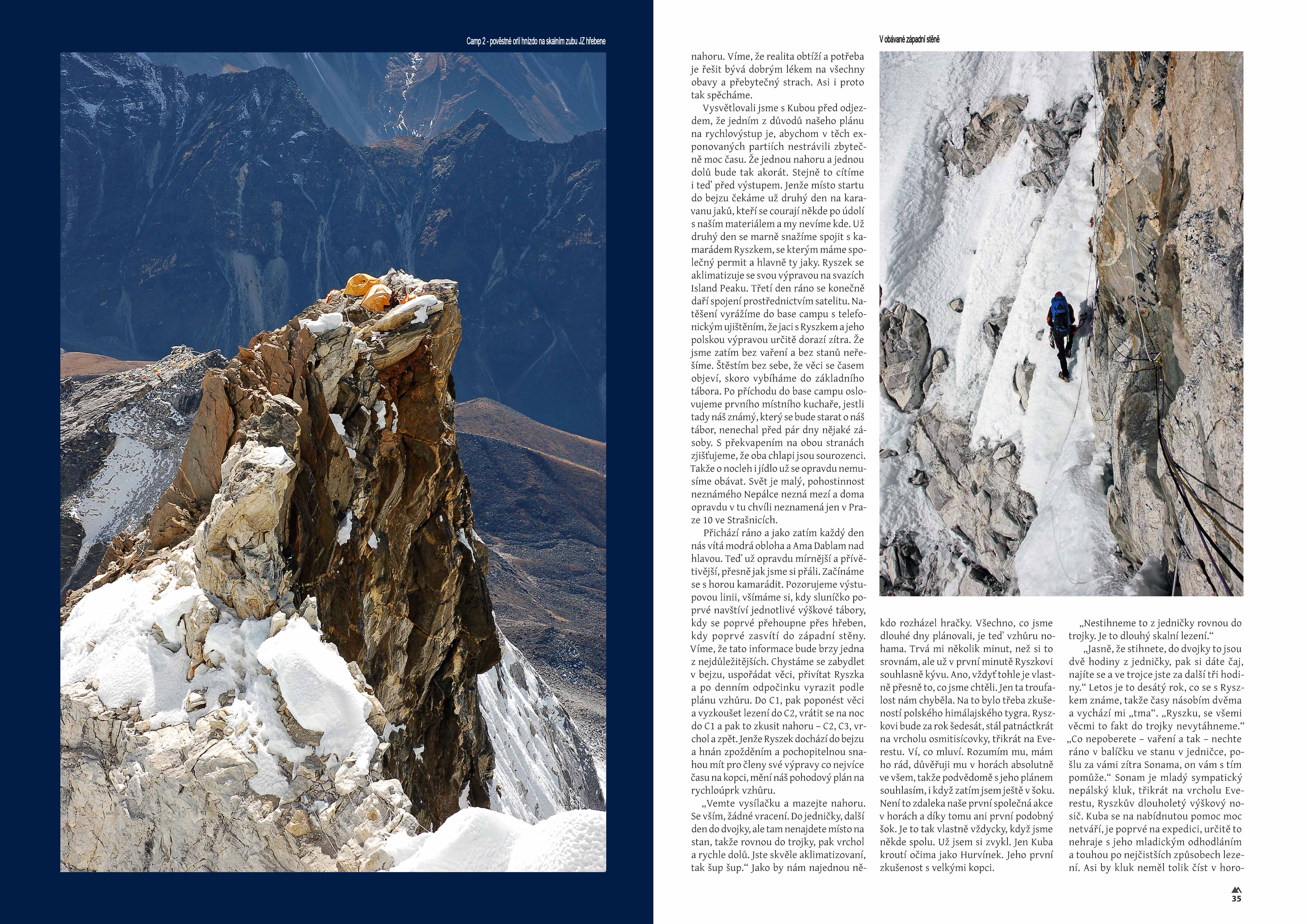 Camp 2 - pověstné orlí hnízdo na skalním zubu JZ hřebene

V obávané západní stěně

nahoru. Víme, že realita obtíží a potřeba je řešit bývá dobrým lékem na všechny obavy a přebytečný strach. Asi i proto tak spěcháme.

Vysvětlovali jsme s Kubou před odjezdem, že jedním z důvodů našeho plánu na rychlovýstup je, abychom v těch exponovaných partiích nestrávili zbytečně moc času. Že jednou nahoru a jednou dolů bude tak akorát. Stejně to cítíme i teď před výstupem. Jenže místo startu do bejzu čekáme už druhý den na karavanu jaků, kteří se courají někde po údolí s naším materiálem a my nevíme kde. Už druhý den se marně snažíme spojit s kamarádem Ryszkem, se kterým máme společný permit a hlavně ty jaky. Ryszek se aklimatizuje se svou výpravou na svazích Island Peaku. Třetí den ráno se konečně daří spojení prostřednictvím satelitu. Natěšení vyrážíme do base campu s telefonickým ujištěním, že jaci s Ryszkem a jeho polskou výpravou určitě dorazí zítra. Že jsme zatím bez vaření a bez stanů neřešíme. Štěstím bez sebe, že věci se časem objeví, skoro vybíháme do základního tábora. Po příchodu do base campu oslovujeme prvního místního kuchaře, jestli tady náš známý, který se bude starat o náš tábor, nenechal před pár dny nějaké zásoby. S překvapením na obou stranách zjišťujeme, že oba chlapi jsou sourozenci. Takže o nocleh i jídlo už se opravdu nemusíme obávat. Svět je malý, pohostinnost neznámého Nepálce nezná mezí a doma opravdu v tu chvíli neznamená jen v Praze 10 ve Strašnicích.

Přichází ráno a jako zatím každý den nás vítá modrá obloha a Ama Dablam nad hlavou. Teď už opravdu mírnější a přívětivější, přesně jak jsme si přáli. Začínáme se s horou kamarádit. Pozorujeme výstupovou linii, všímáme si, kdy sluníčko poprvé navštíví jednotlivé výškové tábory, kdy se poprvé přehoupne přes hřeben, kdy poprvé zasvítí do západní stěny. Víme, že tato informace bude brzy jedna z nejdůležitějších. Chystáme se zabydlet v bejzu, uspořádat věci, přivítat Ryszka a po denním odpočinku vyrazit podle plánu vzhůru. Do C1, pak poponést věci a vyzkoušet lezení do C2, vrátit se na noc do C1 a pak to zkusit nahoru – C2, C3, vrchol a zpět. Jenže Ryszek dochází do bejzu a hnán zpožděním a pochopitelnou snahou mít pro členy své výpravy co nejvíce času na kopci, mění náš pohodový plán na rychloúprk vzhůru.

„Vemte vysílačku a mazejte nahoru. Se vším, žádné vracení. Do jedničky, další den do dvojky, ale tam nenajdete místo na stan, takže rovnou do trojky, pak vrchol a rychle dolů. Jste skvěle aklimatizovaní, tak šup šup.“ Jako by nám najednou někdo rozházel hračky. Všechno, co jsme dlouhé dny plánovali, je teď vzhůru nohama. Trvá mi několik minut, než si to srovnám, ale už v první minutě Ryszkovi souhlasně kývu. Ano, vždyť tohle je vlastně přesně to, co jsme chtěli. Jen ta troufalost nám chyběla. Na to bylo třeba zkušeností polského himálajského tygra. Ryszkovi bude za rok šedesát, stál patnáctkrát na vrcholu osmitisícovky, třikrát na Everestu. Ví, co mluví. Rozumím mu, mám ho rád, důvěřuji mu v horách absolutně ve všem, takže podvědomě s jeho plánem souhlasím, i když zatím jsem ještě v šoku. Není to zdaleka naše první společná akce v horách a díky tomu ani první podobný šok. Je to tak vlastně vždycky, když jsme někde spolu. Už jsem si zvykl. Jen Kuba kroutí očima jako Hurvínek. Jeho první zkušenost s velkými kopci.

„Nestihneme to z jedničky rovnou do trojky. Je to dlouhý skalní lezení.“

„Jasně, že stihnete, do dvojky to jsou dvě hodiny z jedničky, pak si dáte čaj, najíte se a ve trojce jste za další tři hodiny.“ Letos je to desátý rok, co se s Ryszkem známe, takže časy násobím dvěma a vychází mi „tma“. „Ryszku, se všemi věcmi to fakt do trojky nevytáhneme.“ „Co nepoberete – vaření a tak – nechte ráno v balíčku ve stanu v jedničce, pošlu za vámi zítra Sonama, on vám s tím pomůže.“ Sonam je mladý sympatický nepálský kluk, třikrát na vrcholu Everestu, Ryszkův dlouholetý výškový nosič. Kuba se na nabídnutou pomoc moc netváří, je poprvé na expedici, určitě to nehraje s jeho mladickým odhodláním a touhou po nejčistších způsobech lezení. Asi by kluk neměl tolik číst v horo-

35